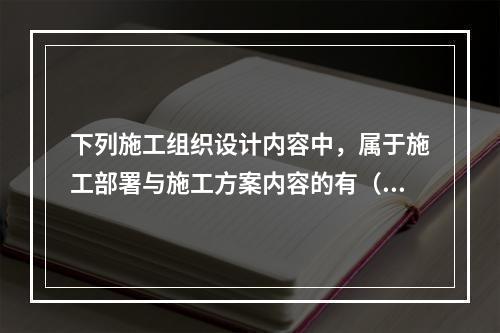 下列施工组织设计内容中，属于施工部署与施工方案内容的有（...